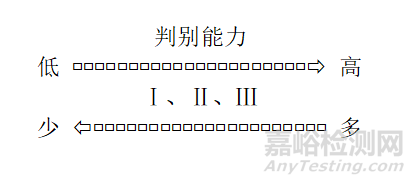 判别能力

低 高

I、II、III

少 多

嘉峪检测网
AnyTesting.com